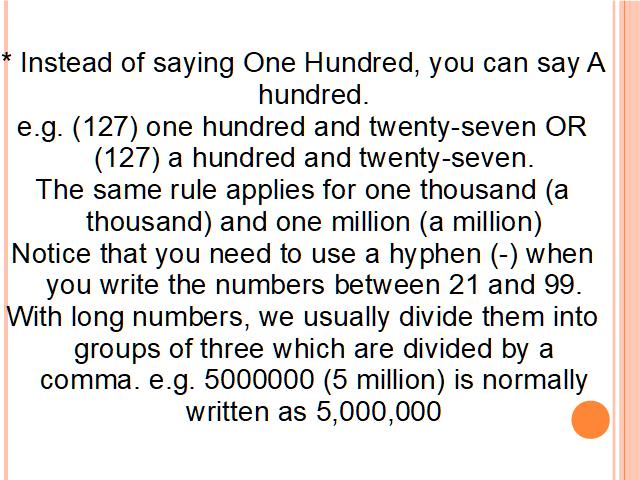 * Instead of saying One Hundred, you can say A hundred.

e.g. (127) one hundred and twenty-seven OR (127) a hundred and twenty-seven.

The same rule applies for one thousand (a thousand) and one million (a million)

Notice that you need to use a hyphen (-) when you write the numbers between 21 and 99.

With long numbers, we usually divide them into groups of three which are divided by a comma. e.g. 5000000 (5 million) is normally written as 5,000,000